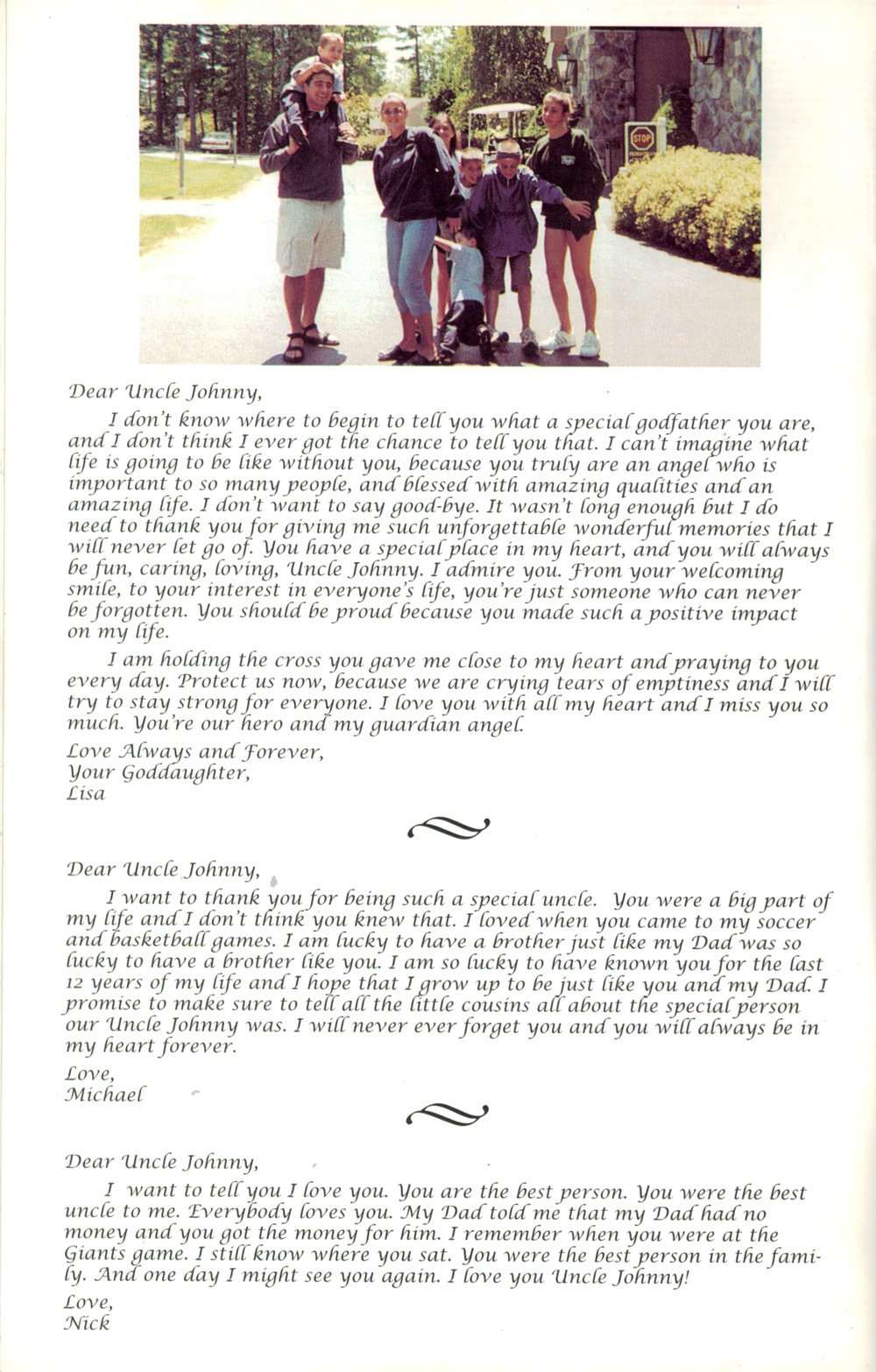 STOP

Dear Uncle Johnny,

I don't know where to begin to tell you what a special godfather you are, and I don't think I ever got the chance to tell you that. I can't imagine what life is going to be like without you, because you truly are an angel who is important to so many people, and blessed with amazing qualities and an amazing life. I don't want to say good-bye. It wasn't long enough but I do need to thank you for giving me such unforgettable wonderful memories that I will never let go of. You have a special place in my heart, and you will always be fun, caring, loving, Uncle Johnny. I admire you. From your welcoming smile, to your interest in everyone's life, you're just someone who can never be forgotten. You should be proud because you made such a positive impact on my life.

I am holding the cross you gave me close to my heart and praying to you every day. Protect us now, because we are crying tears of emptiness and I will try to stay strong for everyone. I love you with all my heart and I miss you so much. You're our hero and my guardian angel.

Love Always and Forever,
Your Goddaughter,
Lisa

Dear Uncle Johnny,

I want to thank you for being such a special uncle. You were a big part of my life and I don't think you knew that. I loved when you came to my soccer and basketball games. I am lucky to have a brother just like my Dad was so lucky to have a brother like you. I am so lucky to have known you for the last 12 years of my life and I hope that I grow up to be just like you and my Dad. I promise to make sure to tell all the little cousins all about the special person our Uncle Johnny was. I will never ever forget you and you will always be in my heart forever.

Love,
Michael

Dear Uncle Johnny,

I want to tell you I love you. You are the best person. You were the best uncle to me. Everybody loves you. My Dad told me that my Dad had no money and you got the money for him. I remember when you were at the Giants game. I still know where you sat. You were the best person in the family. And one day I might see you again. I love you Uncle Johnny!

Love,
Nick